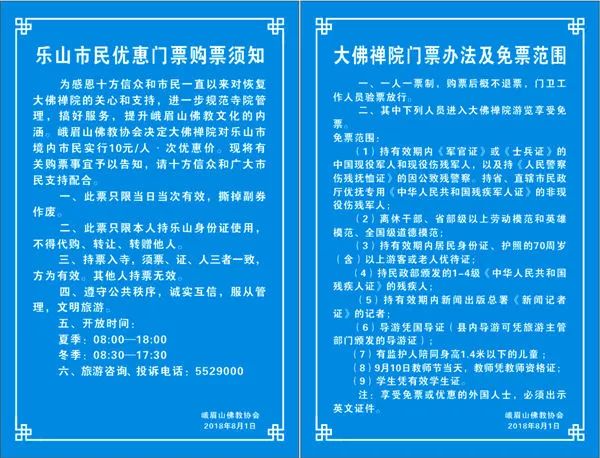 乐山市民优惠门票购票须知

为感恩十方信众和市民一直以来对恢复大佛禅院的关心和支持，进一步规范寺院管理，搞好服务，提升峨眉山佛教文化的内涵。峨眉山佛教协会决定大佛禅院对乐山市境内市民实行10元/人·次优惠价。现将有关购票事宜予以告知，请十方信众和广大市民支持配合。

一、此票只限当日当次有效，撕掉副券作废。

二、此票只限本人持乐山身份证使用，不得代购、转让、转赠他人。

三、持票入寺，须票、证、人三者一致，方为有效。其他人持票无效。

四、遵守公共秩序，诚实互信，服从管理，文明旅游。

五、开放时间：
夏季：08:00—18:00
冬季：08:30—17:30

六、旅游咨询、投诉电话：5529000

峨眉山佛教协会
2018年8月1日

大佛禅院门票办法及免票范围

一、一人一票制，购票后概不退票，门卫工作人员验票放行。

二、其中下列人员进入大佛禅院游览享受免票。

免票范围：

（1）持有效期内《军官证》或《士兵证》的中国现役军人和现役伤残军人，以及持《人民警察伤残抚恤证》的因公致残警察。持省、直辖市民政厅优抚专用《中华人民共和国残疾军人证》的非现役伤残军人；

（2）离休干部、省部级以上劳动模范和英雄模范、全国级道德模范；

（3）持有效期内居民身份证、护照的70周岁（含）以上游客或老人优待证；

（4）持民政部颁发的1-4级《中华人民共和国残疾人证》的残疾人；

（5）持有效期内新闻出版总署《新闻记者证》的记者；

（6）导游凭国导证（县内导游可凭旅游主管部门颁发的导游证）；

（7）有监护人陪同身高1.4米以下的儿童；

（8）9月10日教师节当天，教师凭教师资格证；

（9）学生凭有效学生证。

注：享受免票或优惠的外国人士，必须出示英文证件。

峨眉山佛教协会
2018年8月1日